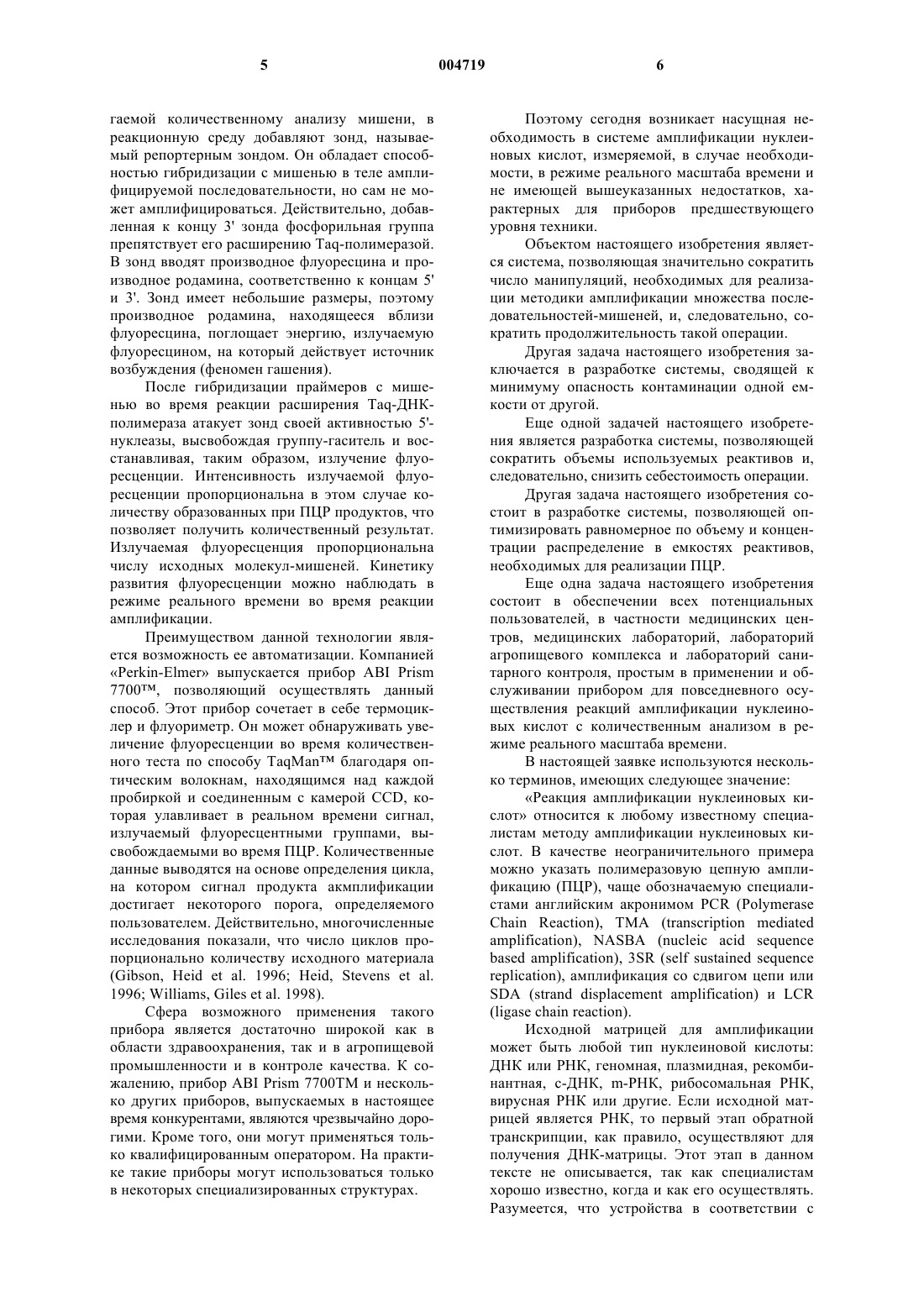 5 004719 6

гаемой количественному анализу мишени, в реакционную среду добавляют зонд, называемый репортерным зондом. Он обладает способностью гибридизации с мишенью в теле амплифицируемой последовательности, но сам не может амплифицироваться. Действительно, добавленная к концу 3' зонда фосфорильная группа препятствует его расширению Taq-полимеразой. В зонд вводят производное флуоресцина и производное родамина, соответственно к концам 5' и 3'. Зонд имеет небольшие размеры, поэтому производное родамина, находящееся вблизи флуоресцина, поглощает энергию, излучаемую флуоресцином, на который действует источник возбуждения (феномен гашения).

После гибридизации праймеров с мишенью во время реакции расширения Taq-ДНК-полимераза атакует зонд своей активностью 5'-нуклеазы, высвобождая группу-гаситель и восстанавливая, таким образом, излучение флуоресценции. Интенсивность излучаемой флуоресценции пропорциональна в этом случае количеству образованных при ПЦР продуктов, что позволяет получить количественный результат. Излучаемая флуоресценция пропорциональна числу исходных молекул-мишеней. Кинетику развития флуоресценции можно наблюдать в режиме реального времени во время реакции амплификации.

Преимуществом данной технологии является возможность ее автоматизации. Компанией «Perkin-Elmer» выпускается прибор ABI Prism 7700™, позволяющий осуществлять данный способ. Этот прибор сочетает в себе термоциклер и флуориметр. Он может обнаруживать увеличение флуоресценции во время количественного теста по способу TaqMan™ благодаря оптическим волокнам, находящимся над каждой пробиркой и соединенным с камерой CCD, которая улавливает в реальном времени сигнал, излучаемый флуоресцентными группами, высвобождаемыми во время ПЦР. Количественные данные выводятся на основе определения цикла, на котором сигнал продукта акмплификации достигает некоторого порога, определяемого пользователем. Действительно, многочисленные исследования показали, что число циклов пропорционально количеству исходного материала (Gibson, Heid et al. 1996; Heid, Stevens et al. 1996; Williams, Giles et al. 1998).

Сфера возможного применения такого прибора является достаточно широкой как в области здравоохранения, так и в агропищевой промышленности и в контроле качества. К сожалению, прибор ABI Prism 7700TM и несколько других приборов, выпускаемых в настоящее время конкурентами, являются чрезвычайно дорогими. Кроме того, они могут применяться только квалифицированным оператором. На практике такие приборы могут использоваться только в некоторых специализированных структурах.

Поэтому сегодня возникает насущная необходимость в системе амплификации нуклеиновых кислот, измеряемой, в случае необходимости, в режиме реального масштаба времени и не имеющей вышеуказанных недостатков, характерных для приборов предшествующего уровня техники.

Объектом настоящего изобретения является система, позволяющая значительно сократить число манипуляций, необходимых для реализации методики амплификации множества последовательностей-мишеней, и, следовательно, сократить продолжительность такой операции.

Другая задача настоящего изобретения заключается в разработке системы, сводящей к минимуму опасность контаминации одной емкости от другой.

Еще одной задачей настоящего изобретения является разработка системы, позволяющей сократить объемы используемых реактивов и, следовательно, снизить себестоимость операции.

Другая задача настоящего изобретения состоит в разработке системы, позволяющей оптимизировать равномерное по объему и концентрации распределение в емкостях реактивов, необходимых для реализации ПЦР.

Еще одна задача настоящего изобретения состоит в обеспечении всех потенциальных пользователей, в частности медицинских центров, медицинских лабораторий, лабораторий агропищевого комплекса и лабораторий санитарного контроля, простым в применении и обслуживании прибором для повседневного осуществления реакций амплификации нуклеиновых кислот с количественным анализом в режиме реального масштаба времени.

В настоящей заявке используются несколько терминов, имеющих следующее значение:

«Реакция амплификации нуклеиновых кислот» относится к любому известному специалистам методу амплификации нуклеиновых кислот. В качестве неограничительного примера можно указать полимеразовую цепную амплификацию (ПЦР), чаще обозначаемую специалистами английским акронимом PCR (Polymerase Chain Reaction), TMA (transcription mediated amplification), NASBA (nucleic acid sequence based amplification), 3SR (self sustained sequence replication), амплификация со сдвигом цепи или SDA (strand displacement amplification) и LCR (ligase chain reaction).

Исходной матрицей для амплификации может быть любой тип нуклеиновой кислоты: ДНК или РНК, геномная, плазмидная, рекомбинантная, с-ДНК, m-РНК, рибосомальная РНК, вирусная РНК или другие. Если исходной матрицей является РНК, то первый этап обратной транскрипции, как правило, осуществляют для получения ДНК-матрицы. Этот этап в данном тексте не описывается, так как специалистам хорошо известно, когда и как его осуществлять. Разумеется, что устройства в соответствии с